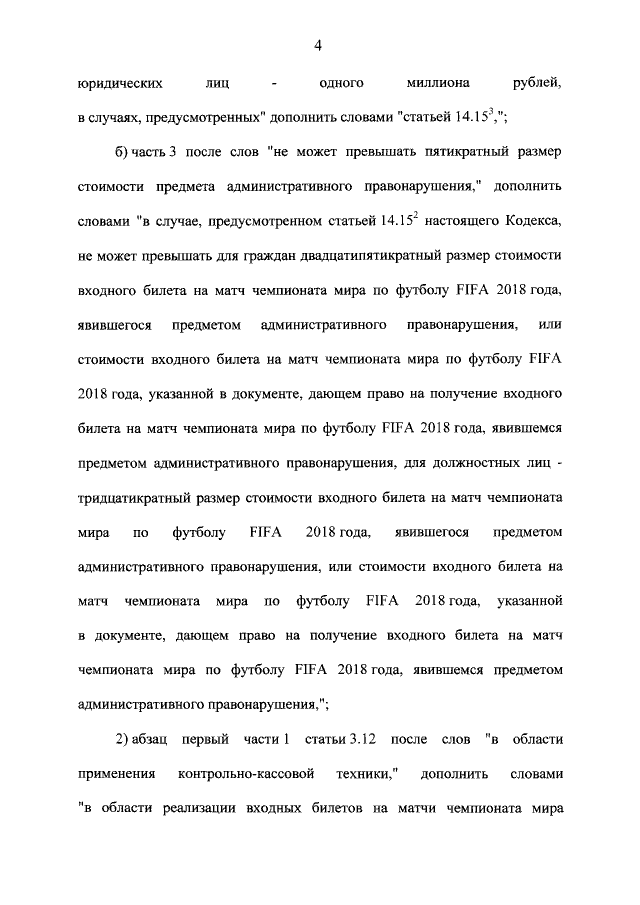 4

юридических лиц - одного миллиона рублей, в случаях, предусмотренных" дополнить словами "статьей $14.15^3$,";

б) часть 3 после слов "не может превышать пятикратный размер стоимости предмета административного правонарушения," дополнить словами "в случае, предусмотренном статьей $14.15^2$ настоящего Кодекса, не может превышать для граждан двадцатипятикратный размер стоимости входного билета на матч чемпионата мира по футболу FIFA 2018 года, явившегося предметом административного правонарушения, или стоимости входного билета на матч чемпионата мира по футболу FIFA 2018 года, указанной в документе, дающем право на получение входного билета на матч чемпионата мира по футболу FIFA 2018 года, явившемся предметом административного правонарушения, для должностных лиц - тридцатикратный размер стоимости входного билета на матч чемпионата мира по футболу FIFA 2018 года, явившегося предметом административного правонарушения, или стоимости входного билета на матч чемпионата мира по футболу FIFA 2018 года, указанной в документе, дающем право на получение входного билета на матч чемпионата мира по футболу FIFA 2018 года, явившемся предметом административного правонарушения,";

2) абзац первый части 1 статьи 3.12 после слов "в области применения контрольно-кассовой техники," дополнить словами "в области реализации входных билетов на матчи чемпионата мира